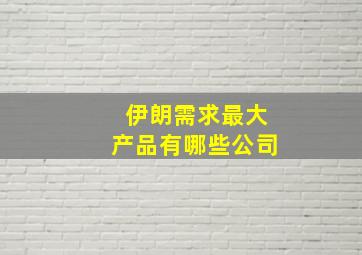 伊朗需求最大
产品有哪些公司